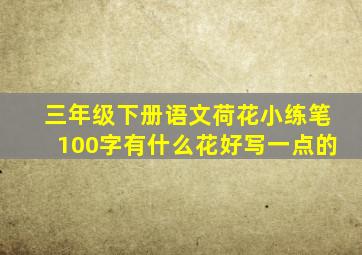 三年级下册语文荷花小练笔100字有什么花好写一点的